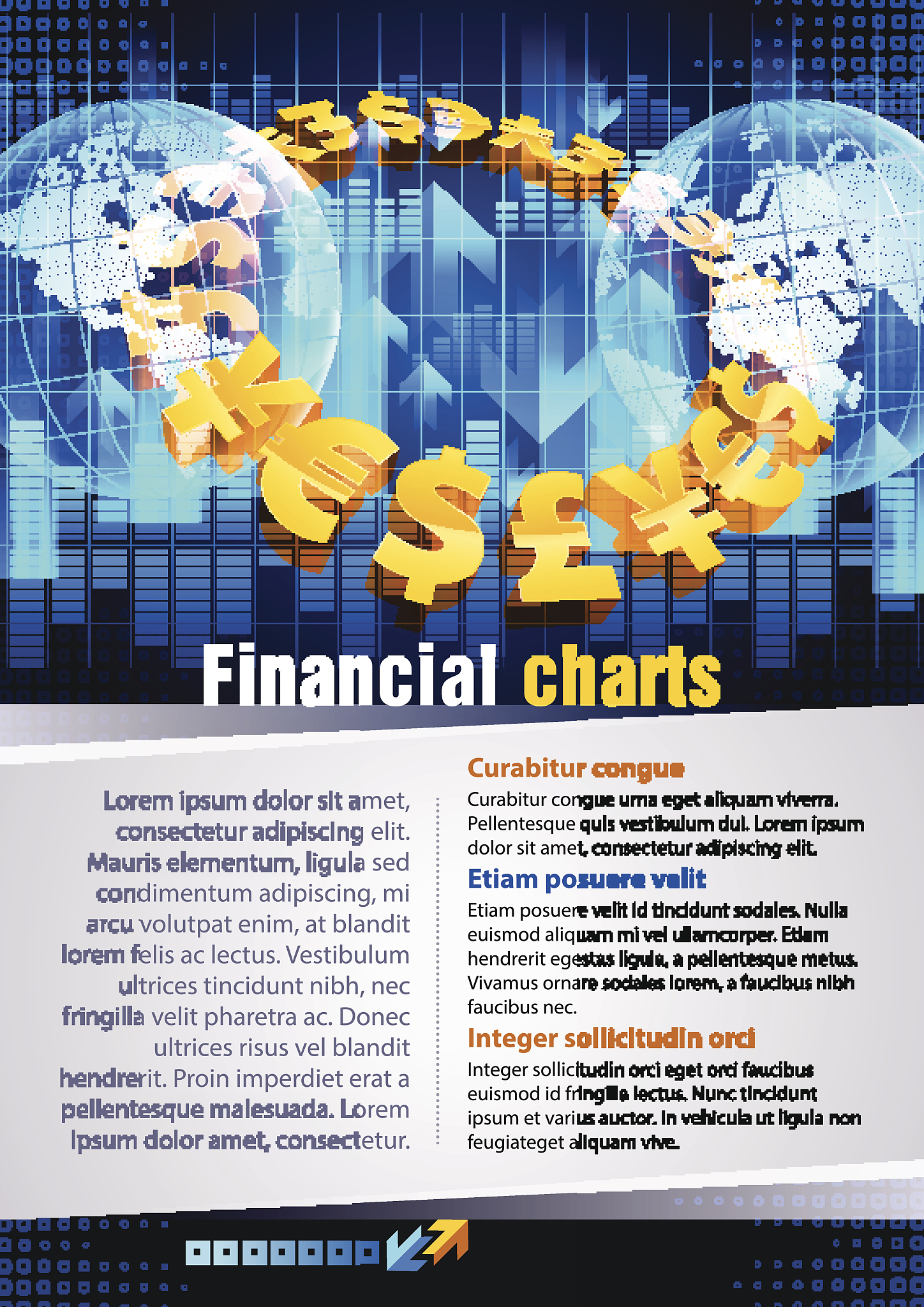 Financial charts

Lorem ipsum dolor sit amet, consectetur adipiscing elit. Mauris elementum, ligula sed condimentum adipiscing, mi arcu volutpat enim, at blandit lorem felis ac lectus. Vestibulum ultrices tincidunt nibh, nec fringilla velit pharetra ac. Donec ultrices risus vel blandit hendrerit. Proin imperdiet erat a pellentesque malesuada. Lorem Ipsum dolor amet, consectetur.

Curabitur congue

Curabitur congue urna eget aliquam viverra. Pellentesque quis vestibulum dui. Lorem ipsum dolor sit amet, consectetur adipiscing elit.

Etiam posuere velit

Etiam posuere velit id tincidunt sodales. Nulla euismod aliquam mi vel ullamcorper. Etiam hendrerit egestas ligula, a pellentesque metus. Vivamus ornare sodales lorem, a faucibus nibh faucibus nec.

Integer sollicitudin orci

Integer sollicitudin orci eget orci faucibus euismod id fringilla lectus. Nunc tincidunt ipsum et varius auctor. In vehicula ut ligula non feugiateget aliquam vive.